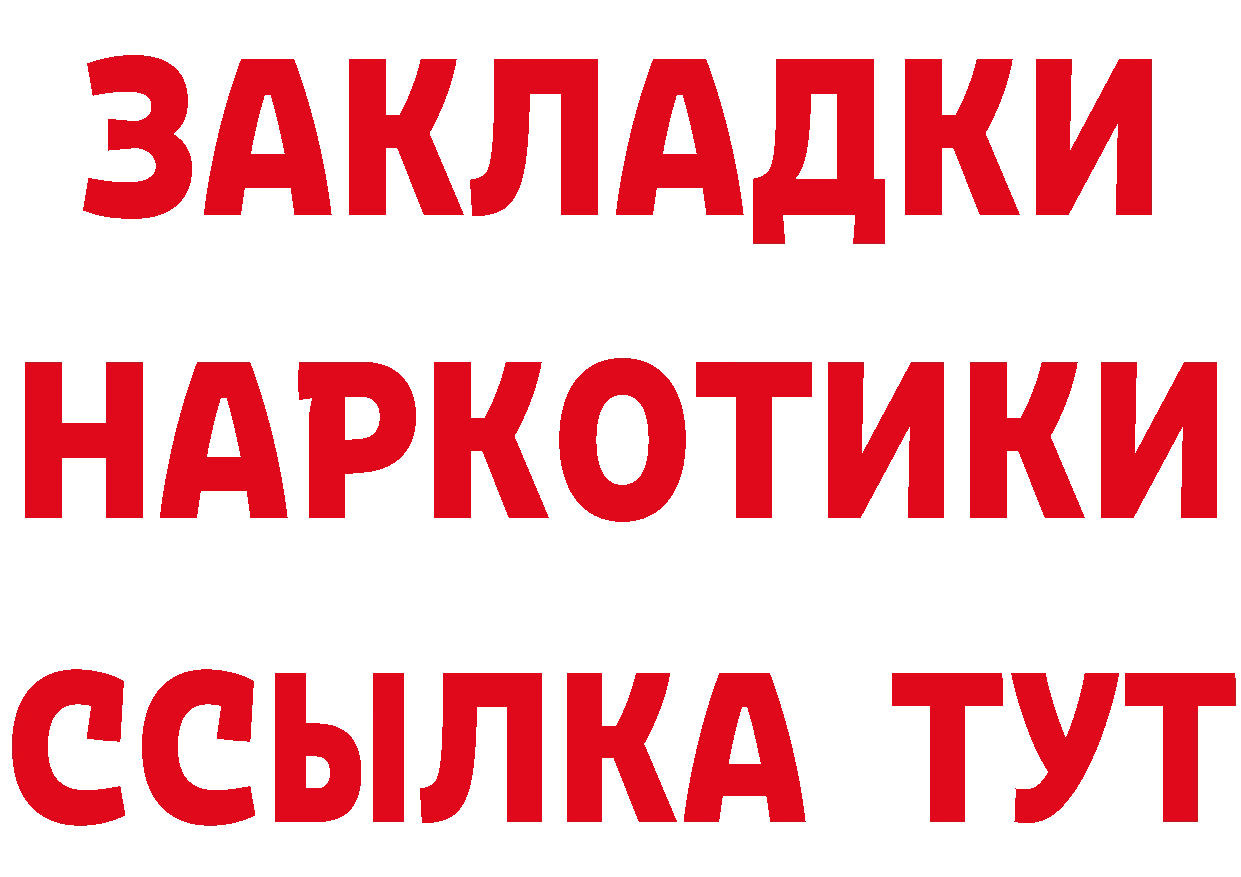 ЗАКЛАДКИ НАРКОТИКИ ССЫЛКА ТУТ